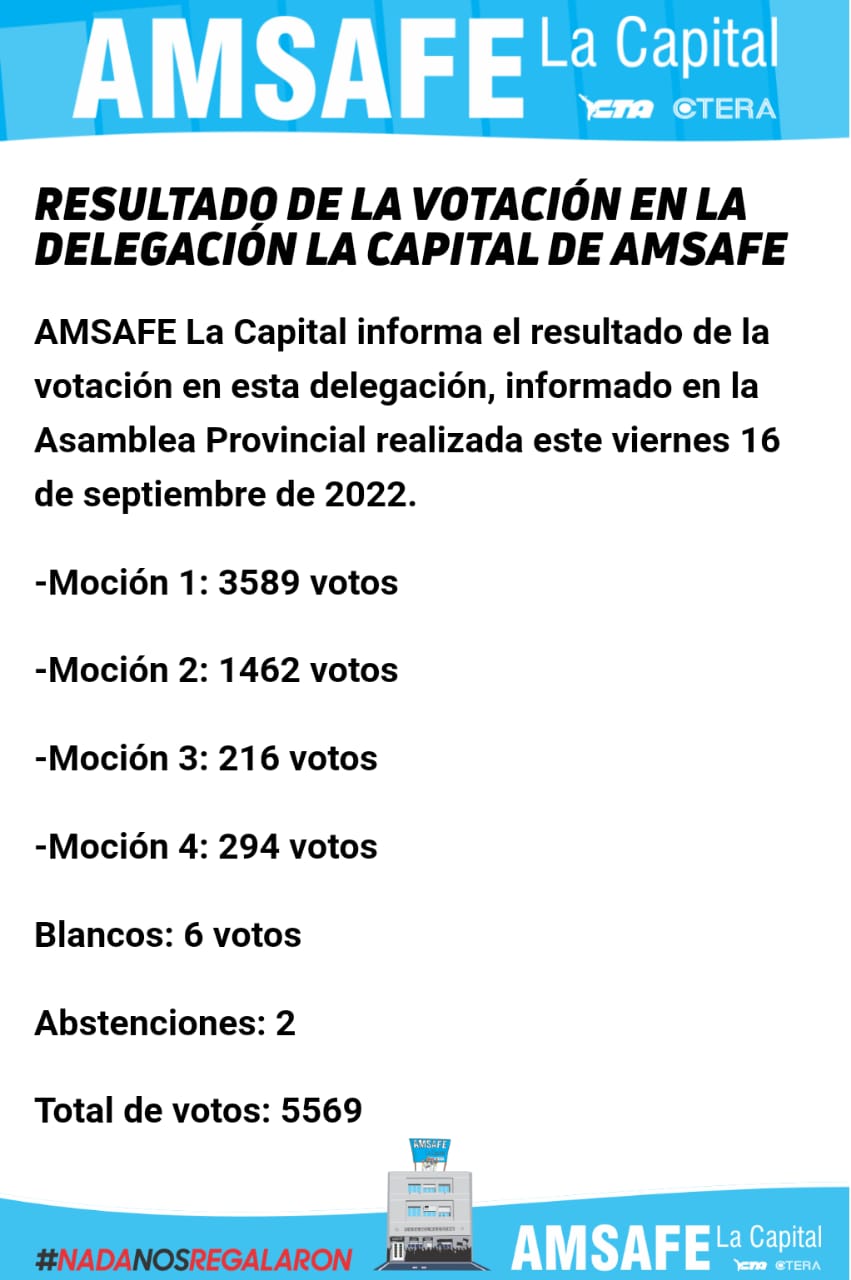 AMSAFE La Capital
CTA CTERA

RESULTADO DE LA VOTACIÓN EN LA DELEGACIÓN LA CAPITAL DE AMSAFE

AMSAFE La Capital informa el resultado de la votación en esta delegación, informado en la Asamblea Provincial realizada este viernes 16 de septiembre de 2022.

-Moción 1: 3589 votos

-Moción 2: 1462 votos

-Moción 3: 216 votos

-Moción 4: 294 votos

Blancos: 6 votos

Abstenciones: 2

Total de votos: 5569

AMSAFE

#NADANOSREGALARON

AMSAFE La Capital
CTA CTERA